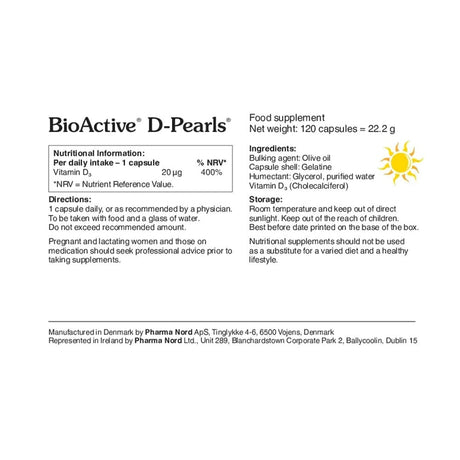 BioActive® D-Pearls®

Nutritional Information:

| Per daily intake – 1 capsule | | % NRV* |
|---|---|---|
| Vitamin $D_3$ | 20 µg | 400% |

*NRV = Nutrient Reference Value.

Directions:
1 capsule daily, or as recommended by a physician. To be taken with food and a glass of water. Do not exceed recommended amount.

Pregnant and lactating women and those on medication should seek professional advice prior to taking supplements.

Food supplement
Net weight: 120 capsules = 22.2 g

Ingredients:
Bulking agent: Olive oil
Capsule shell: Gelatine
Humectant: Glycerol, purified water
Vitamin $D_3$ (Cholecalciferol)

Storage:
Room temperature and keep out of direct sunlight. Keep out of the reach of children. Best before date printed on the base of the box.

Nutritional supplements should not be used as a substitute for a varied diet and a healthy lifestyle.

Manufactured in Denmark by Pharma Nord ApS, Tinglykke 4-6, 6500 Vojens, Denmark
Represented in Ireland by Pharma Nord Ltd., Unit 289, Blanchardstown Corporate Park 2, Ballycoolin, Dublin 15